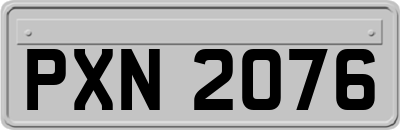 PXN 2076